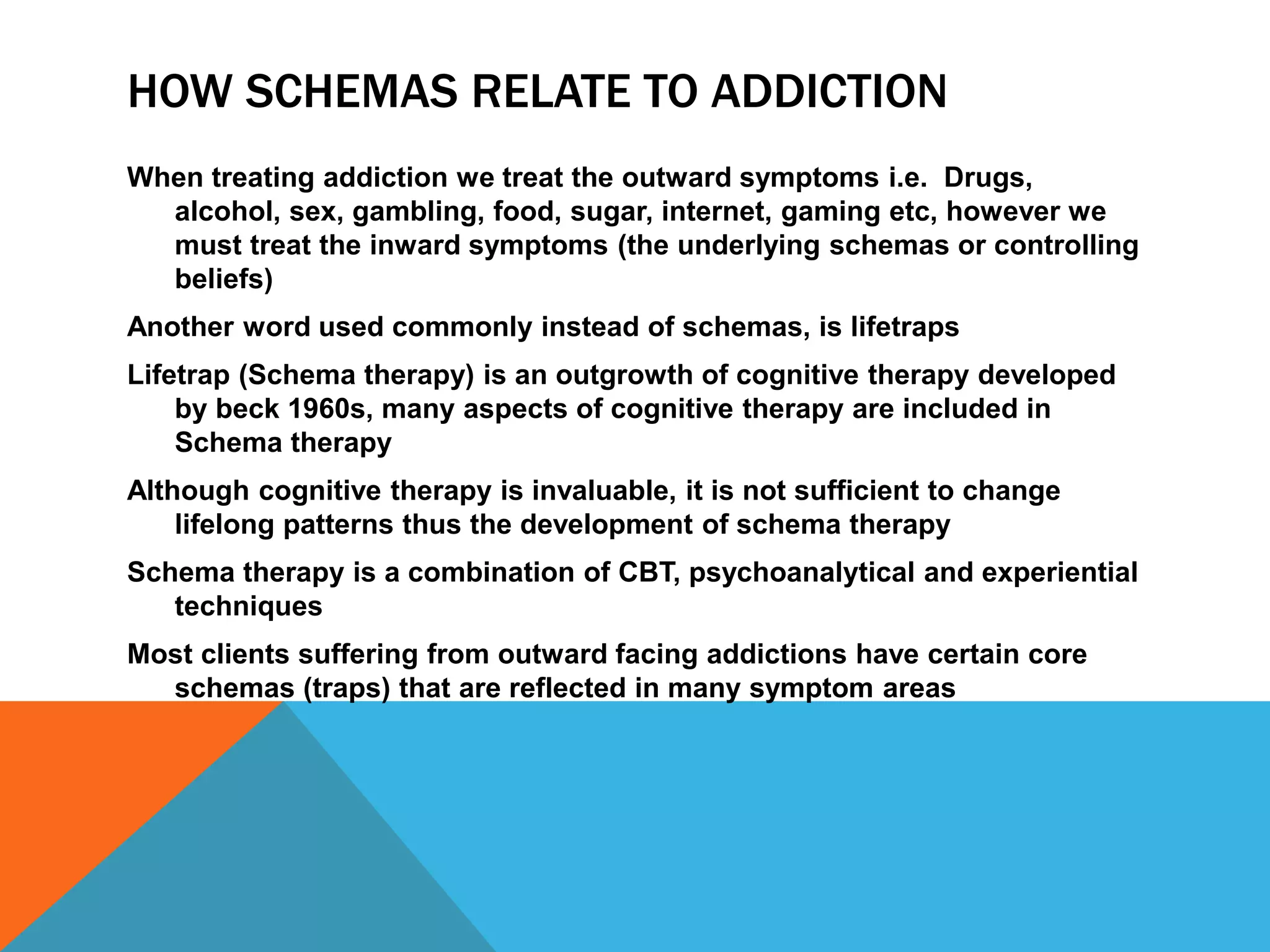 HOW SCHEMAS RELATE TO ADDICTION

When treating addiction we treat the outward symptoms i.e. Drugs, alcohol, sex, gambling, food, sugar, internet, gaming etc, however we must treat the inward symptoms (the underlying schemas or controlling beliefs)

Another word used commonly instead of schemas, is lifetraps

Lifetrap (Schema therapy) is an outgrowth of cognitive therapy developed by beck 1960s, many aspects of cognitive therapy are included in Schema therapy

Although cognitive therapy is invaluable, it is not sufficient to change lifelong patterns thus the development of schema therapy

Schema therapy is a combination of CBT, psychoanalytical and experiential techniques

Most clients suffering from outward facing addictions have certain core schemas (traps) that are reflected in many symptom areas